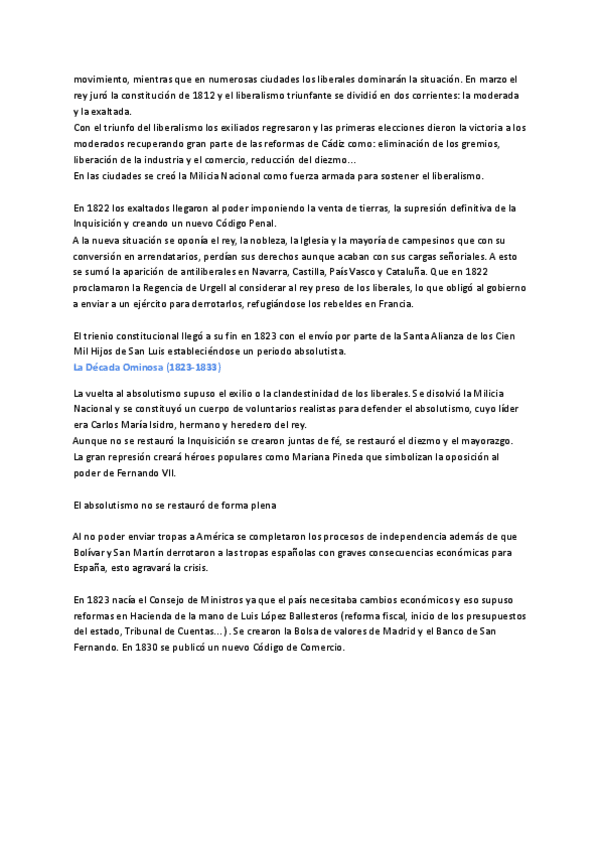 movimiento, mientras que en numerosas ciudades los liberales dominarán la situación. En marzo el rey juró la constitución de 1812 y el liberalismo triunfante se dividió en dos corrientes: la moderada y la exaltada.
Con el triunfo del liberalismo los exiliados regresaron y las primeras elecciones dieron la victoria a los moderados recuperando gran parte de las reformas de Cádiz como: eliminación de los gremios, liberación de la industria y el comercio, reducción del diezmo…
En las ciudades se creó la Milicia Nacional como fuerza armada para sostener el liberalismo.

En 1822 los exaltados llegaron al poder imponiendo la venta de tierras, la supresión definitiva de la Inquisición y creando un nuevo Código Penal.
A la nueva situación se oponía el rey, la nobleza, la Iglesia y la mayoría de campesinos que con su conversión en arrendatarios, perdían sus derechos aunque acaban con sus cargas señoriales. A esto se sumó la aparición de antiliberales en Navarra, Castilla, País Vasco y Cataluña. Que en 1822 proclamaron la Regencia de Urgell al considerar al rey preso de los liberales, lo que obligó al gobierno a enviar a un ejército para derrotarlos, refugiándose los rebeldes en Francia.

El trienio constitucional llegó a su fin en 1823 con el envío por parte de la Santa Alianza de los Cien Mil Hijos de San Luis estableciéndose un periodo absolutista.
La Década Ominosa (1823-1833)

La vuelta al absolutismo supuso el exilio o la clandestinidad de los liberales. Se disolvió la Milicia Nacional y se constituyó un cuerpo de voluntarios realistas para defender el absolutismo, cuyo líder era Carlos María Isidro, hermano y heredero del rey.
Aunque no se restauró la Inquisición se crearon juntas de fé, se restauró el diezmo y el mayorazgo.
La gran represión creará héroes populares como Mariana Pineda que simbolizan la oposición al poder de Fernando VII.

El absolutismo no se restauró de forma plena

Al no poder enviar tropas a América se completaron los procesos de independencia además de que Bolívar y San Martín derrotaron a las tropas españolas con graves consecuencias económicas para España, esto agravará la crisis.

En 1823 nacía el Consejo de Ministros ya que el país necesitaba cambios económicos y eso supuso reformas en Hacienda de la mano de Luis López Ballesteros (reforma fiscal, inicio de los presupuestos del estado, Tribunal de Cuentas…). Se crearon la Bolsa de valores de Madrid y el Banco de San Fernando. En 1830 se publicó un nuevo Código de Comercio.